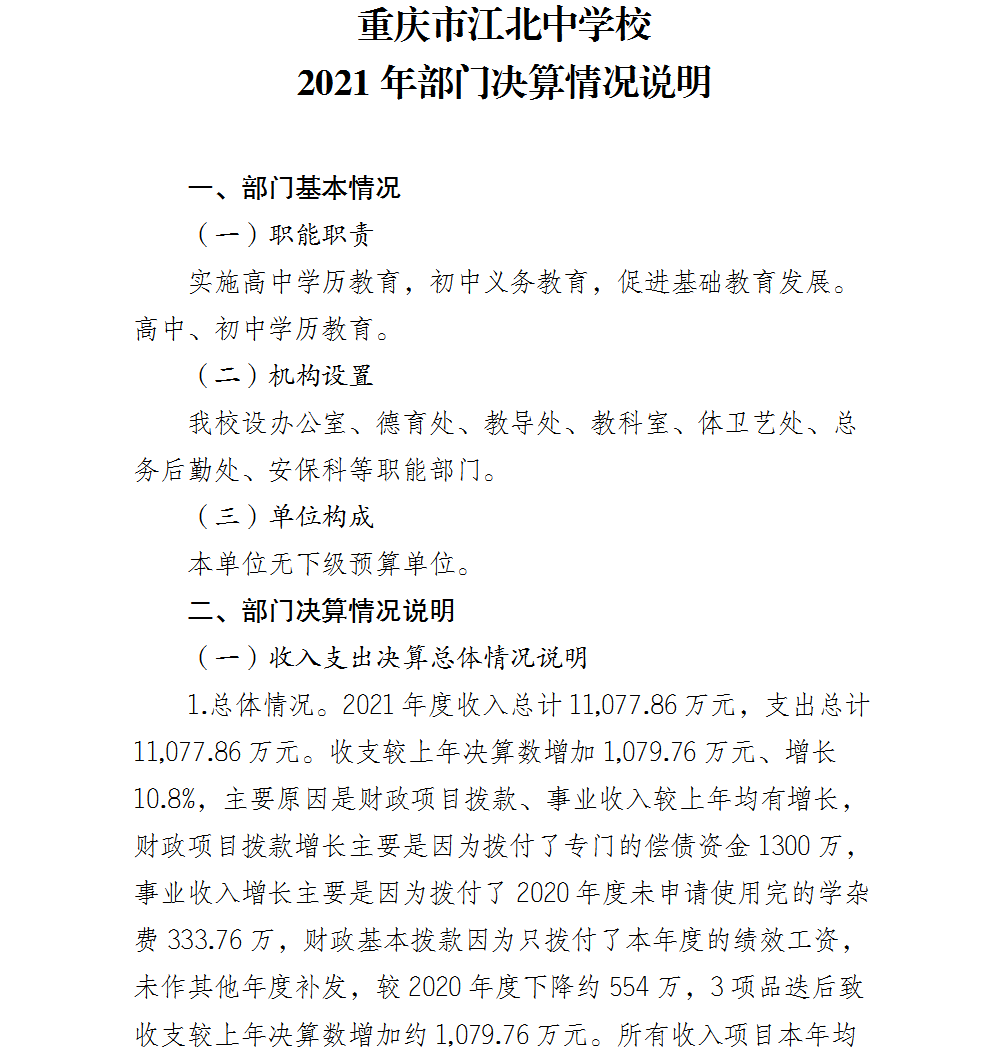 重庆市江北中学校
2021 年部门决算情况说明

一、部门基本情况

（一）职能职责

实施高中学历教育，初中义务教育，促进基础教育发展。高中、初中学历教育。

（二）机构设置

我校设办公室、德育处、教导处、教科室、体卫艺处、总务后勤处、安保科等职能部门。

（三）单位构成

本单位无下级预算单位。

二、部门决算情况说明

（一）收入支出决算总体情况说明

1.总体情况。2021 年度收入总计 11,077.86 万元，支出总计 11,077.86 万元。收支较上年决算数增加 1,079.76 万元、增长 10.8%，主要原因是财政项目拨款、事业收入较上年均有增长，财政项目拨款增长主要是因为拨付了专门的偿债资金 1300 万，事业收入增长主要是因为拨付了 2020 年度未申请使用完的学杂费 333.76 万，财政基本拨款因为只拨付了本年度的绩效工资，未作其他年度补发，较 2020 年度下降约 554 万，3 项品迭后致收支较上年决算数增加约 1,079.76 万元。所有收入项目本年均